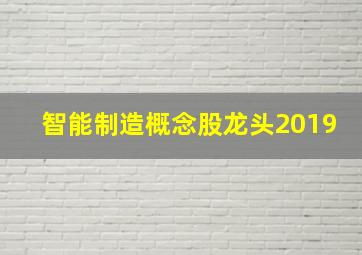 智能制造概念股龙头2019